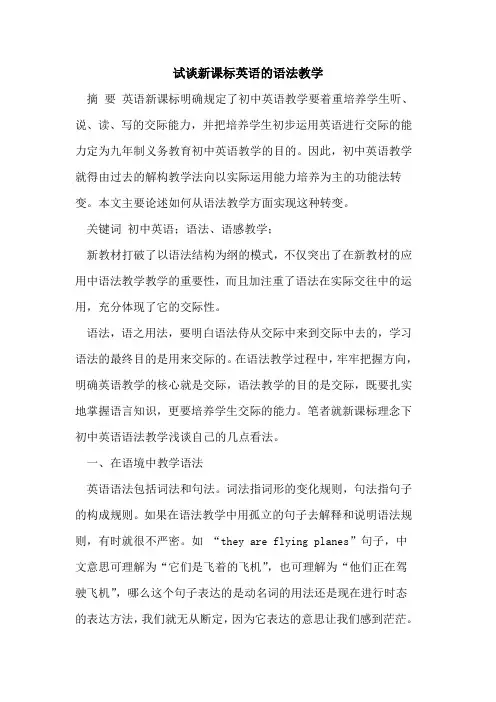 试谈新课标英语的语法教学

摘 要 英语新课标明确规定了初中英语教学要着重培养学生听、说、读、写的交际能力，并把培养学生初步运用英语进行交际的能力定为九年制义务教育初中英语教学的目的。因此，初中英语教学就得由过去的解构教学法向以实际运用能力培养为主的功能法转变。本文主要论述如何从语法教学方面实现这种转变。

关键词 初中英语；语法、语感教学；

新教材打破了以语法结构为纲的模式，不仅突出了在新教材的应用中语法教学教学的重要性，而且加注重了语法在实际交往中的运用，充分体现了它的交际性。

语法，语之用法，要明白语法侍从交际中来到交际中去的，学习语法的最终目的是用来交际的。在语法教学过程中，牢牢把握方向，明确英语教学的核心就是交际，语法教学的目的是交际，既要扎实地掌握语言知识，更要培养学生交际的能力。笔者就新课标理念下初中英语语法教学浅谈自己的几点看法。

一、在语境中教学语法

英语语法包括词法和句法。词法指词形的变化规则，句法指句子的构成规则。如果在语法教学中用孤立的句子去解释和说明语法规则，有时就很不严密。如 “they are flying planes”句子，中文意思可理解为“它们是飞着的飞机”，也可理解为“他们正在驾驶飞机”，哪么这个句子表达的是动名词的用法还是现在进行时态的表达方法，我们就无从断定，因为它表达的意思让我们感到茫茫。